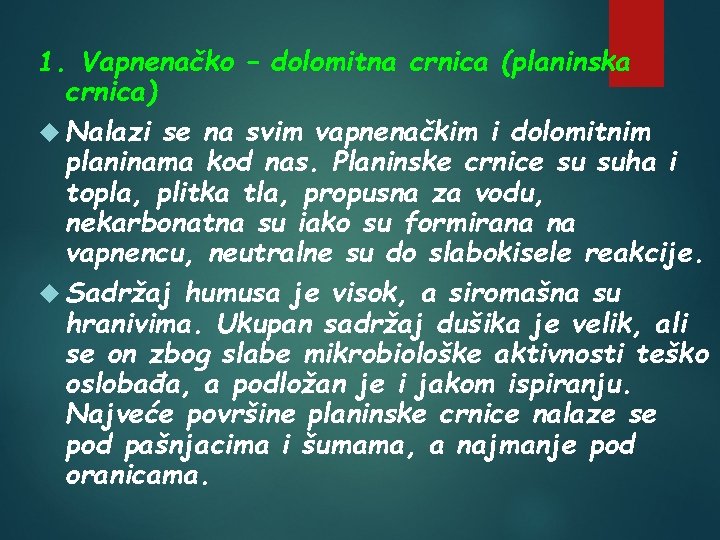 1. Vapnenačko – dolomitna crnica (planinska crnica)

Nalazi se na svim vapnenačkim i dolomitnim planinama kod nas. Planinske crnice su suha i topla, plitka tla, propusna za vodu, nekarbonatna su iako su formirana na vapnencu, neutralne su do slabokisele reakcije.

Sadržaj humusa je visok, a siromašna su hranivima. Ukupan sadržaj dušika je velik, ali se on zbog slabe mikrobiološke aktivnosti teško oslobađa, a podložan je i jakom ispiranju. Najveće površine planinske crnice nalaze se pod pašnjacima i šumama, a najmanje pod oranicama.